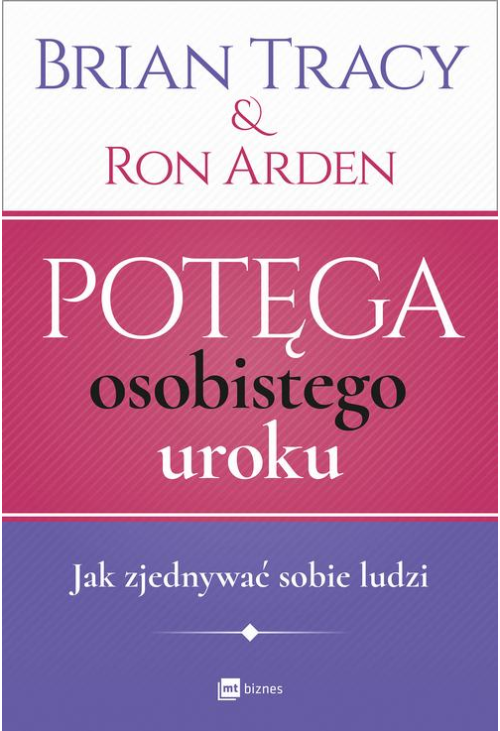 BRIAN TRACY
&
RON ARDEN

POTĘGA
osobistego
uroku

Jak zjednywać sobie ludzi

mt biznes